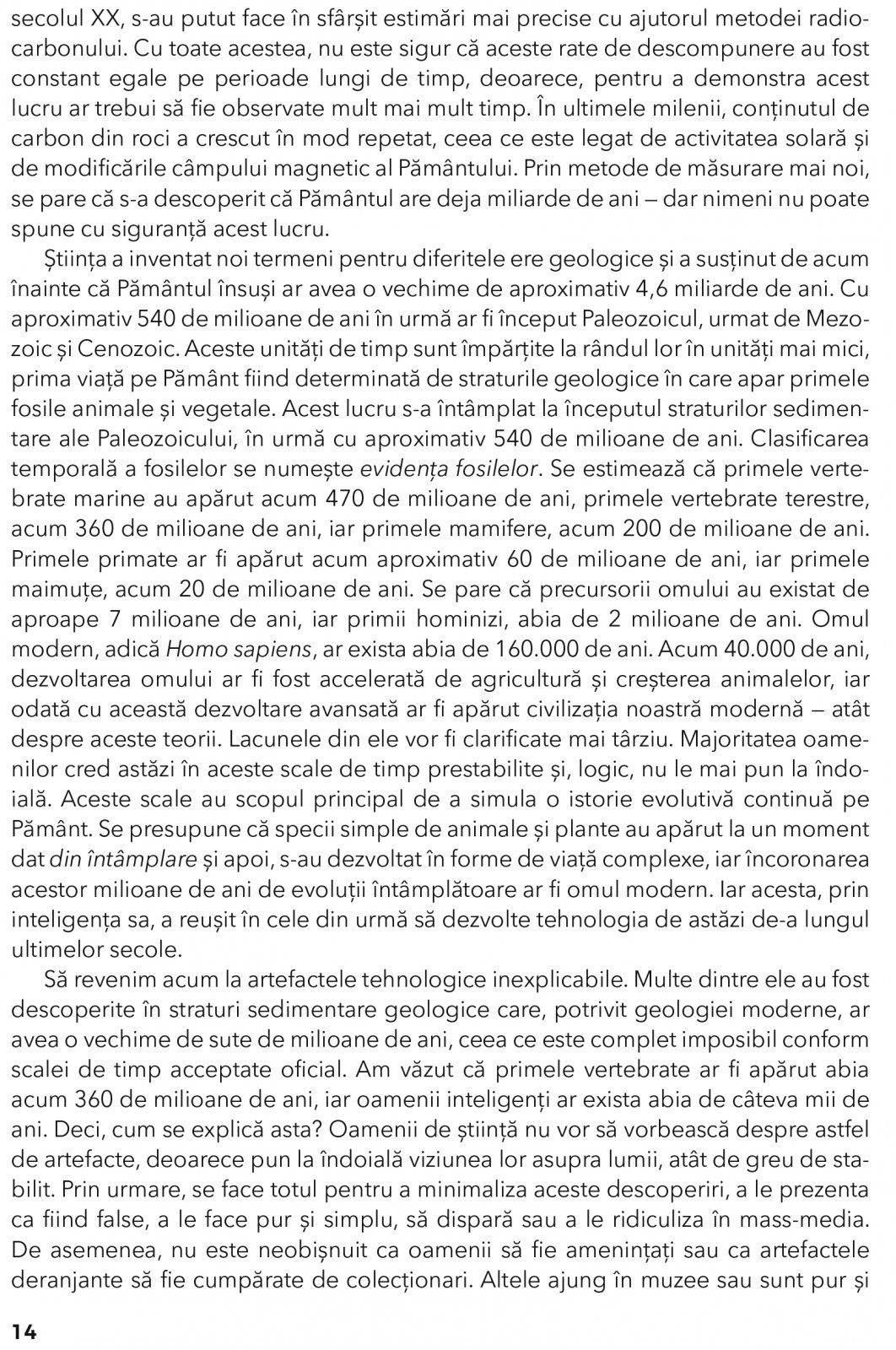 secolul XX, s-au putut face în sfârșit estimări mai precise cu ajutorul metodei radiocarbonului. Cu toate acestea, nu este sigur că aceste rate de descompunere au fost constant egale pe perioade lungi de timp, deoarece, pentru a demonstra acest lucru ar trebui să fie observate mult mai mult timp. În ultimele milenii, conținutul de carbon din roci a crescut în mod repetat, ceea ce este legat de activitatea solară și de modificările câmpului magnetic al Pământului. Prin metode de măsurare mai noi, se pare că s-a descoperit că Pământul are deja miliarde de ani — dar nimeni nu poate spune cu siguranță acest lucru.

Știința a inventat noi termeni pentru diferitele ere geologice și a susținut de acum înainte că Pământul însuși ar avea o vechime de aproximativ 4,6 miliarde de ani. Cu aproximativ 540 de milioane de ani în urmă ar fi început Paleozoicul, urmat de Mezozoic și Cenozoic. Aceste unități de timp sunt împărțite la rândul lor în unități mai mici, prima viață pe Pământ fiind determinată de straturile geologice în care apar primele fosile animale și vegetale. Acest lucru s-a întâmplat la începutul straturilor sedimentare ale Paleozoicului, în urmă cu aproximativ 540 de milioane de ani. Clasificarea temporală a fosilelor se numește evidența fosilelor. Se estimează că primele vertebrate marine au apărut acum 470 de milioane de ani, primele vertebrate terestre, acum 360 de milioane de ani, iar primele mamifere, acum 200 de milioane de ani. Primele primate ar fi apărut acum aproximativ 60 de milioane de ani, iar primele maimuțe, acum 20 de milioane de ani. Se pare că precursorii omului au existat de aproape 7 milioane de ani, iar primii hominizi, abia de 2 milioane de ani. Omul modern, adică Homo sapiens, ar exista abia de 160.000 de ani. Acum 40.000 de ani, dezvoltarea omului ar fi fost accelerată de agricultură și creșterea animalelor, iar odată cu această dezvoltare avansată ar fi apărut civilizația noastră modernă — atât despre aceste teorii. Lacunele din ele vor fi clarificate mai târziu. Majoritatea oamenilor cred astăzi în aceste scale de timp prestabilite și, logic, nu le mai pun la îndoială. Aceste scale au scopul principal de a simula o istorie evolutivă continuă pe Pământ. Se presupune că specii simple de animale și plante au apărut la un moment dat din întâmplare și apoi, s-au dezvoltat în forme de viață complexe, iar încoronarea acestor milioane de ani de evoluții întâmplătoare ar fi omul modern. Iar acesta, prin inteligența sa, a reușit în cele din urmă să dezvolte tehnologia de astăzi de-a lungul ultimelor secole.

Să revenim acum la artefactele tehnologice inexplicabile. Multe dintre ele au fost descoperite în straturi sedimentare geologice care, potrivit geologiei moderne, ar avea o vechime de sute de milioane de ani, ceea ce este complet imposibil conform scalei de timp acceptate oficial. Am văzut că primele vertebrate ar fi apărut abia acum 360 de milioane de ani, iar oamenii inteligenți ar exista abia de câteva mii de ani. Deci, cum se explică asta? Oamenii de știință nu vor să vorbească despre astfel de artefacte, deoarece pun la îndoială viziunea lor asupra lumii, atât de greu de stabilit. Prin urmare, se face totul pentru a minimaliza aceste descoperiri, a le prezenta ca fiind false, a le face pur și simplu, să dispară sau a le ridiculiza în mass-media. De asemenea, nu este neobișnuit ca oamenii să fie amenințați sau ca artefactele deranjante să fie cumpărate de colecționari. Altele ajung în muzee sau sunt pur și

14